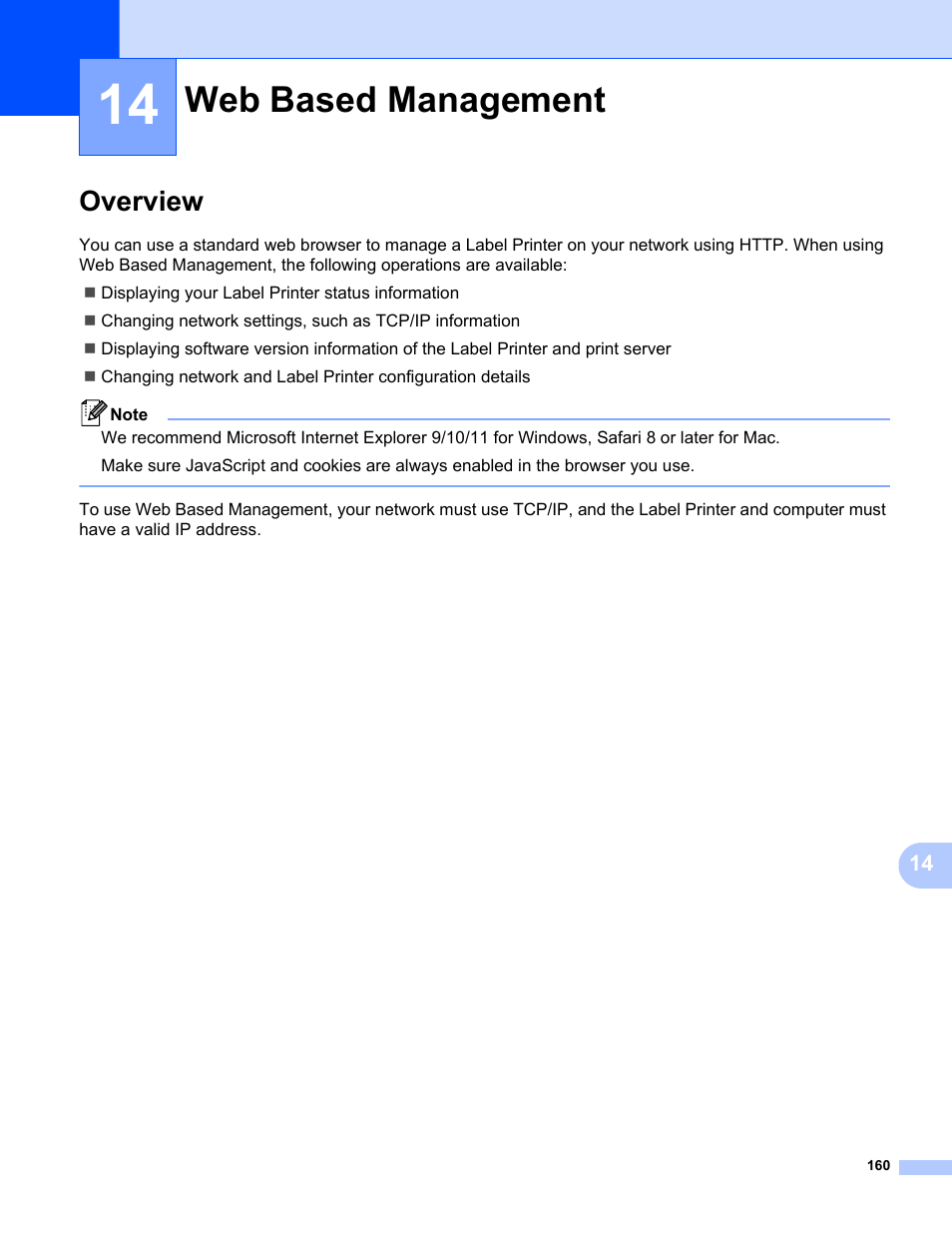 14 Web Based Management

Overview

You can use a standard web browser to manage a Label Printer on your network using HTTP. When using Web Based Management, the following operations are available:

■ Displaying your Label Printer status information

■ Changing network settings, such as TCP/IP information

■ Displaying software version information of the Label Printer and print server

■ Changing network and Label Printer configuration details

Note

We recommend Microsoft Internet Explorer 9/10/11 for Windows, Safari 8 or later for Mac.

Make sure JavaScript and cookies are always enabled in the browser you use.

To use Web Based Management, your network must use TCP/IP, and the Label Printer and computer must have a valid IP address.

14

160